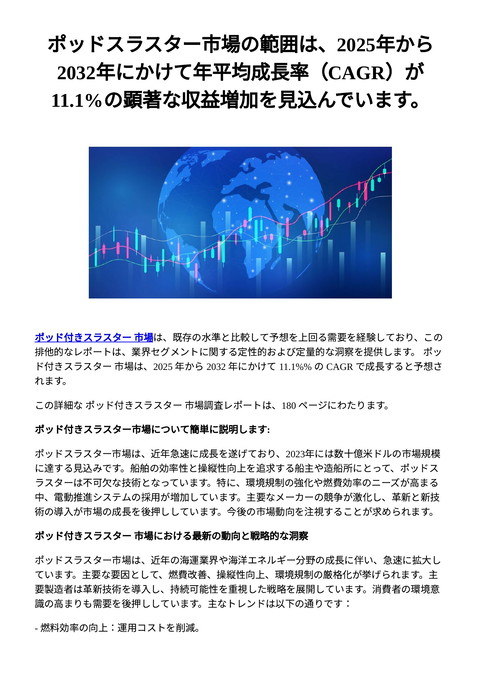 ポッドスラスター市場の範囲は、2025年から2032年にかけて年平均成長率（CAGR）が11.1%の顕著な収益増加を見込んでいます。

ポッド付きスラスター 市場は、既存の水準と比較して予想を上回る需要を経験しており、この排他的なレポートは、業界セグメントに関する定性的および定量的な洞察を提供します。 ポッド付きスラスター 市場は、2025 年から 2032 年にかけて 11.1%% の CAGR で成長すると予想されます。

この詳細な ポッド付きスラスター 市場調査レポートは、180 ページにわたります。

ポッド付きスラスター市場について簡単に説明します:

ポッドスラスター市場は、近年急速に成長を遂げており、2023年には数十億米ドルの市場規模に達する見込みです。船舶の効率性と操縦性向上を追求する船主や造船所にとって、ポッドスラスターは不可欠な技術となっています。特に、環境規制の強化や燃費効率のニーズが高まる中、電動推進システムの採用が増加しています。主要なメーカーの競争が激化し、革新と新技術の導入が市場の成長を後押ししています。今後の市場動向を注視することが求められます。

ポッド付きスラスター 市場における最新の動向と戦略的な洞察

ポッドスラスター市場は、近年の海運業界や海洋エネルギー分野の成長に伴い、急速に拡大しています。主要な要因として、燃費改善、操縦性向上、環境規制の厳格化が挙げられます。主要製造者は革新技術を導入し、持続可能性を重視した戦略を展開しています。消費者の環境意識の高まりも需要を後押ししています。主なトレンドは以下の通りです：

- 燃料効率の向上：運用コストを削減。